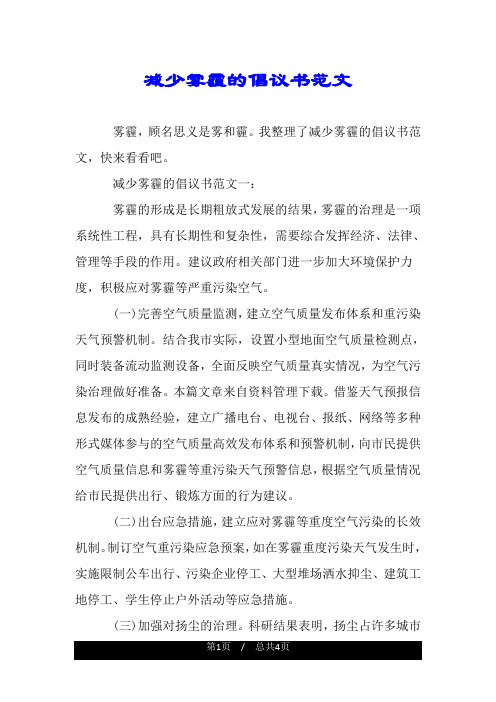 减少雾霾的倡议书范文

雾霾，顾名思义是雾和霾。我整理了减少雾霾的倡议书范文，快来看看吧。

减少雾霾的倡议书范文一：

雾霾的形成是长期粗放式发展的结果，雾霾的治理是一项系统性工程，具有长期性和复杂性，需要综合发挥经济、法律、管理等手段的作用。建议政府相关部门进一步加大环境保护力度，积极应对雾霾等严重污染空气。

(一)完善空气质量监测，建立空气质量发布体系和重污染天气预警机制。结合我市实际，设置小型地面空气质量检测点，同时装备流动监测设备，全面反映空气质量真实情况，为空气污染治理做好准备。本篇文章来自资料管理下载。借鉴天气预报信息发布的成熟经验，建立广播电台、电视台、报纸、网络等多种形式媒体参与的空气质量高效发布体系和预警机制，向市民提供空气质量信息和雾霾等重污染天气预警信息，根据空气质量情况给市民提供出行、锻炼方面的行为建议。

(二)出台应急措施，建立应对雾霾等重度空气污染的长效机制。制订空气重污染应急预案，如在雾霾重度污染天气发生时，实施限制公车出行、污染企业停工、大型堆场洒水抑尘、建筑工地停工、学生停止户外活动等应急措施。

(三)加强对扬尘的治理。科研结果表明，扬尘占许多城市

第1页 / 总共4页